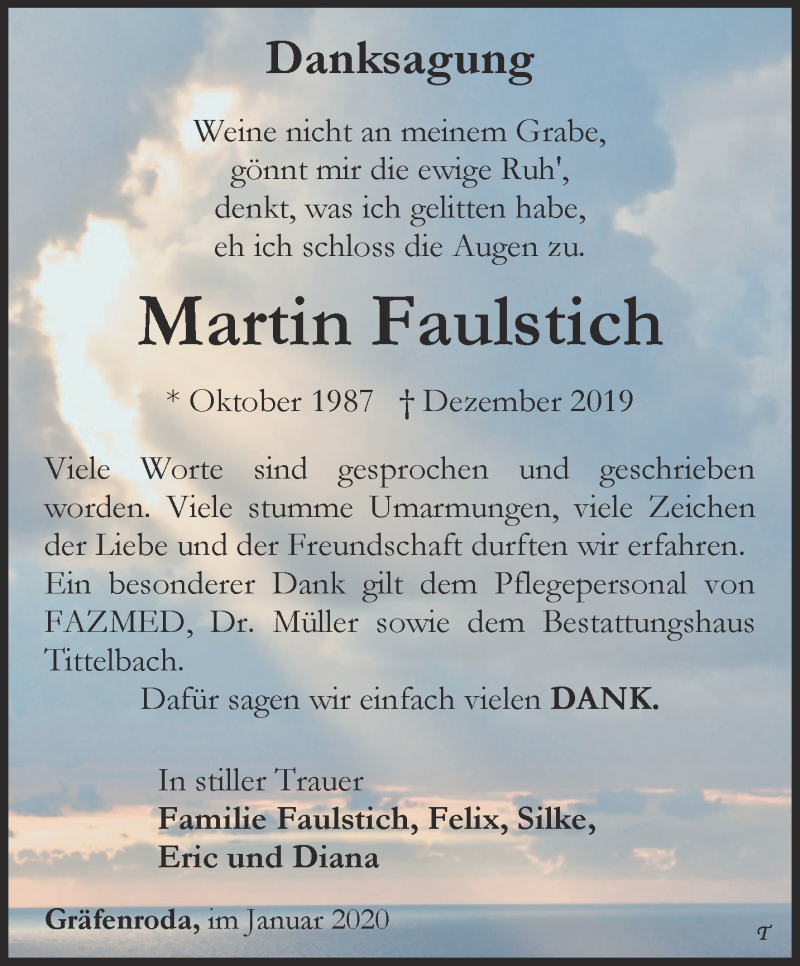 Danksagung

Weine nicht an meinem Grabe,
gönnt mir die ewige Ruh',
denkt, was ich gelitten habe,
eh ich schloss die Augen zu.

Martin Faulstich

* Oktober 1987 † Dezember 2019

Viele Worte sind gesprochen und geschrieben worden. Viele stumme Umarmungen, viele Zeichen der Liebe und der Freundschaft durften wir erfahren. Ein besonderer Dank gilt dem Pflegepersonal von FAZMED, Dr. Müller sowie dem Bestattungshaus Tittelbach.

Dafür sagen wir einfach vielen DANK.

In stiller Trauer
Familie Faulstich, Felix, Silke,
Eric und Diana

Gräfenroda, im Januar 2020

T